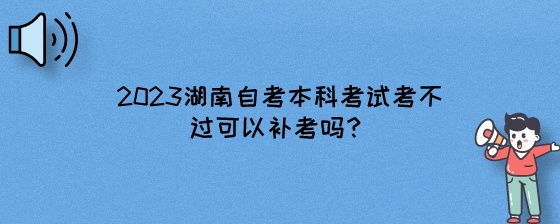 2023湖南自考本科考试考不过可以补考吗?